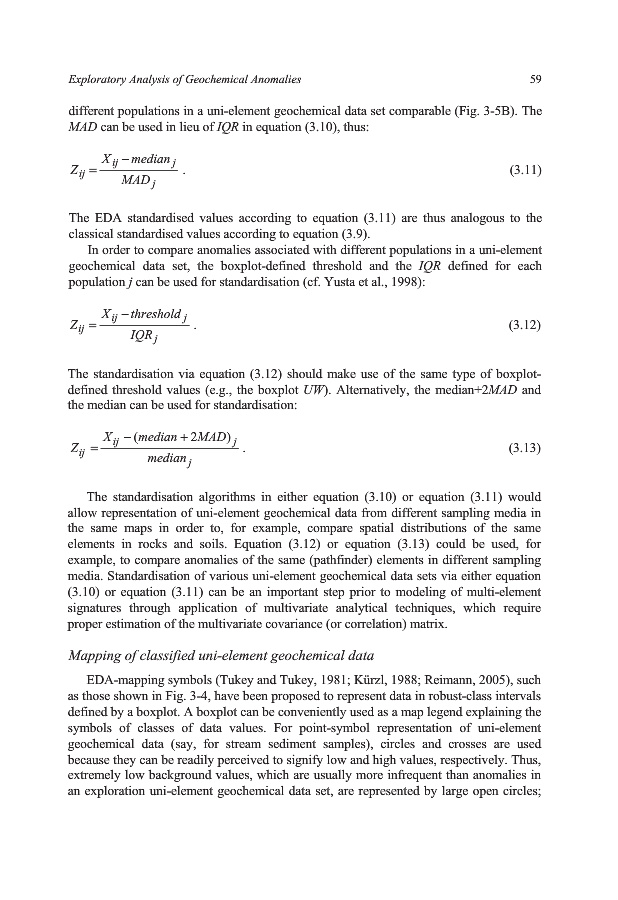 Exploratory Analysis of Geochemical Anomalies

59

different populations in a uni-element geochemical data set comparable (Fig. 3-5B). The MAD can be used in lieu of IQR in equation (3.10), thus:

$Z_{ij} = \frac{X_{ij} - median_j}{MAD_j}$ . (3.11)

The EDA standardised values according to equation (3.11) are thus analogous to the classical standardised values according to equation (3.9).

In order to compare anomalies associated with different populations in a uni-element geochemical data set, the boxplot-defined threshold and the IQR defined for each population j can be used for standardisation (cf. Yusta et al., 1998):

$Z_{ij} = \frac{X_{ij} - threshold_j}{IQR_j}$ . (3.12)

The standardisation via equation (3.12) should make use of the same type of boxplot-defined threshold values (e.g., the boxplot UW). Alternatively, the median+2MAD and the median can be used for standardisation:

$Z_{ij} = \frac{X_{ij} - (median + 2MAD)_j}{median_j}$ . (3.13)

The standardisation algorithms in either equation (3.10) or equation (3.11) would allow representation of uni-element geochemical data from different sampling media in the same maps in order to, for example, compare spatial distributions of the same elements in rocks and soils. Equation (3.12) or equation (3.13) could be used, for example, to compare anomalies of the same (pathfinder) elements in different sampling media. Standardisation of various uni-element geochemical data sets via either equation (3.10) or equation (3.11) can be an important step prior to modeling of multi-element signatures through application of multivariate analytical techniques, which require proper estimation of the multivariate covariance (or correlation) matrix.

Mapping of classified uni-element geochemical data

EDA-mapping symbols (Tukey and Tukey, 1981; Kürzl, 1988; Reimann, 2005), such as those shown in Fig. 3-4, have been proposed to represent data in robust-class intervals defined by a boxplot. A boxplot can be conveniently used as a map legend explaining the symbols of classes of data values. For point-symbol representation of uni-element geochemical data (say, for stream sediment samples), circles and crosses are used because they can be readily perceived to signify low and high values, respectively. Thus, extremely low background values, which are usually more infrequent than anomalies in an exploration uni-element geochemical data set, are represented by large open circles;